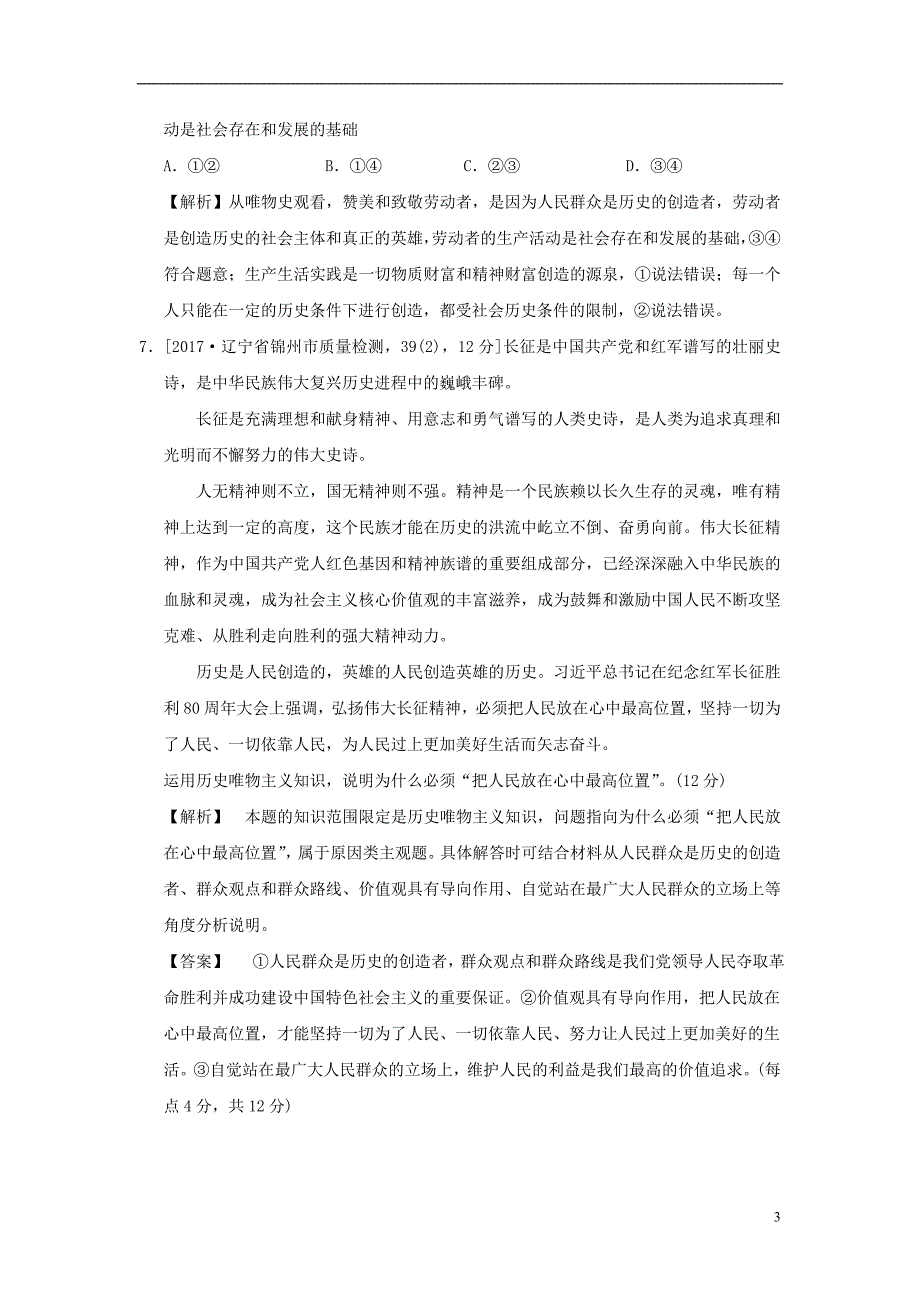 动是社会存在和发展的基础

A. ①②　　B. ①④　　C. ②③　　D. ③④

【解析】从唯物史观看，赞美和致敬劳动者，是因为人民群众是历史的创造者，劳动者是创造历史的社会主体和真正的英雄，劳动者的生产活动是社会存在和发展的基础，③④符合题意；生产生活实践是一切物质财富和精神财富创造的源泉，①说法错误；每一个人只能在一定的历史条件下进行创造，都受社会历史条件的限制，②说法错误。

7. [2017·辽宁省锦州市质量检测，39(2)，12分]长征是中国共产党和红军谱写的壮丽史诗，是中华民族伟大复兴历史进程中的巍峨丰碑。

长征是充满理想和献身精神、用意志和勇气谱写的人类史诗，是人类为追求真理和光明而不懈努力的伟大史诗。

人无精神则不立，国无精神则不强。精神是一个民族赖以长久生存的灵魂，唯有精神上达到一定的高度，这个民族才能在历史的洪流中屹立不倒、奋勇向前。伟大长征精神，作为中国共产党人红色基因和精神族谱的重要组成部分，已经深深融入中华民族的血脉和灵魂，成为社会主义核心价值观的丰富滋养，成为鼓舞和激励中国人民不断攻坚克难、从胜利走向胜利的强大精神动力。

历史是人民创造的，英雄的人民创造英雄的历史。习近平总书记在纪念红军长征胜利80周年大会上强调，弘扬伟大长征精神，必须把人民放在心中最高位置，坚持一切为了人民、一切依靠人民，为人民过上更加美好生活而矢志奋斗。

运用历史唯物主义知识，说明为什么必须“把人民放在心中最高位置”。(12分)

【解析】　本题的知识范围限定是历史唯物主义知识，问题指向为什么必须“把人民放在心中最高位置”，属于原因类主观题。具体解答时可结合材料从人民群众是历史的创造者、群众观点和群众路线、价值观具有导向作用、自觉站在最广大人民群众的立场上等角度分析说明。

【答案】　①人民群众是历史的创造者，群众观点和群众路线是我们党领导人民夺取革命胜利并成功建设中国特色社会主义的重要保证。②价值观具有导向作用，把人民放在心中最高位置，才能坚持一切为了人民、一切依靠人民、努力让人民过上更加美好的生活。③自觉站在最广大人民群众的立场上，维护人民的利益是我们最高的价值追求。(每点4分，共12分)

3